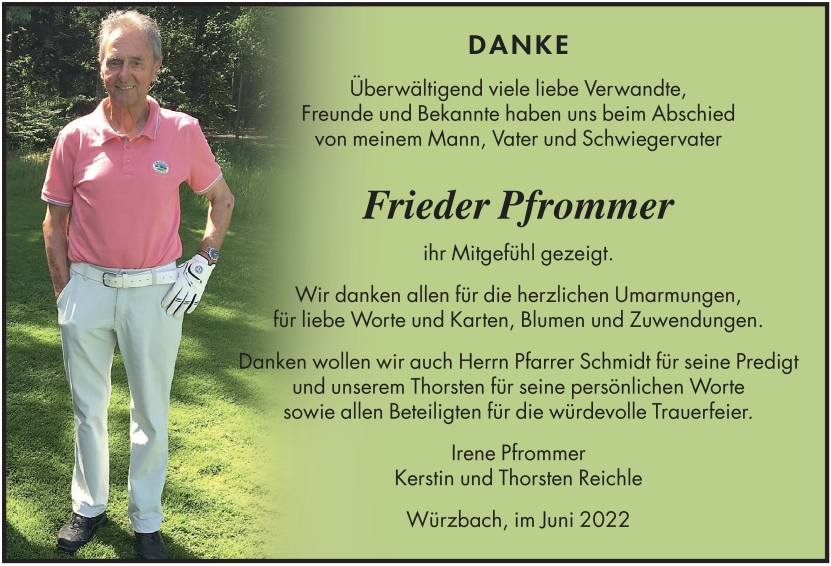 DANKE

Überwältigend viele liebe Verwandte, Freunde und Bekannte haben uns beim Abschied von meinem Mann, Vater und Schwiegervater

Frieder Pfrommer

ihr Mitgefühl gezeigt.

Wir danken allen für die herzlichen Umarmungen, für liebe Worte und Karten, Blumen und Zuwendungen.

Danken wollen wir auch Herrn Pfarrer Schmidt für seine Predigt und unserem Thorsten für seine persönlichen Worte sowie allen Beteiligten für die würdevolle Trauerfeier.

Irene Pfrommer
Kerstin und Thorsten Reichle

Würzbach, im Juni 2022